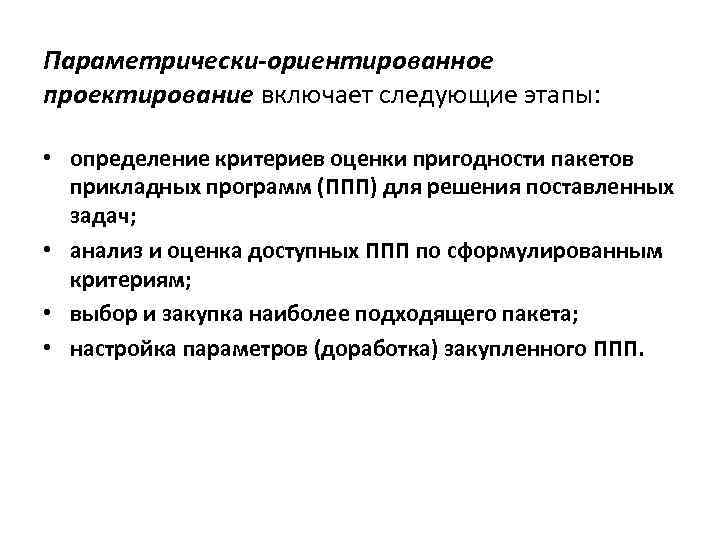 Параметрически-ориентированное проектирование включает следующие этапы:

• определение критериев оценки пригодности пакетов прикладных программ (ППП) для решения поставленных задач;
• анализ и оценка доступных ППП по сформулированным критериям;
• выбор и закупка наиболее подходящего пакета;
• настройка параметров (доработка) закупленного ППП.